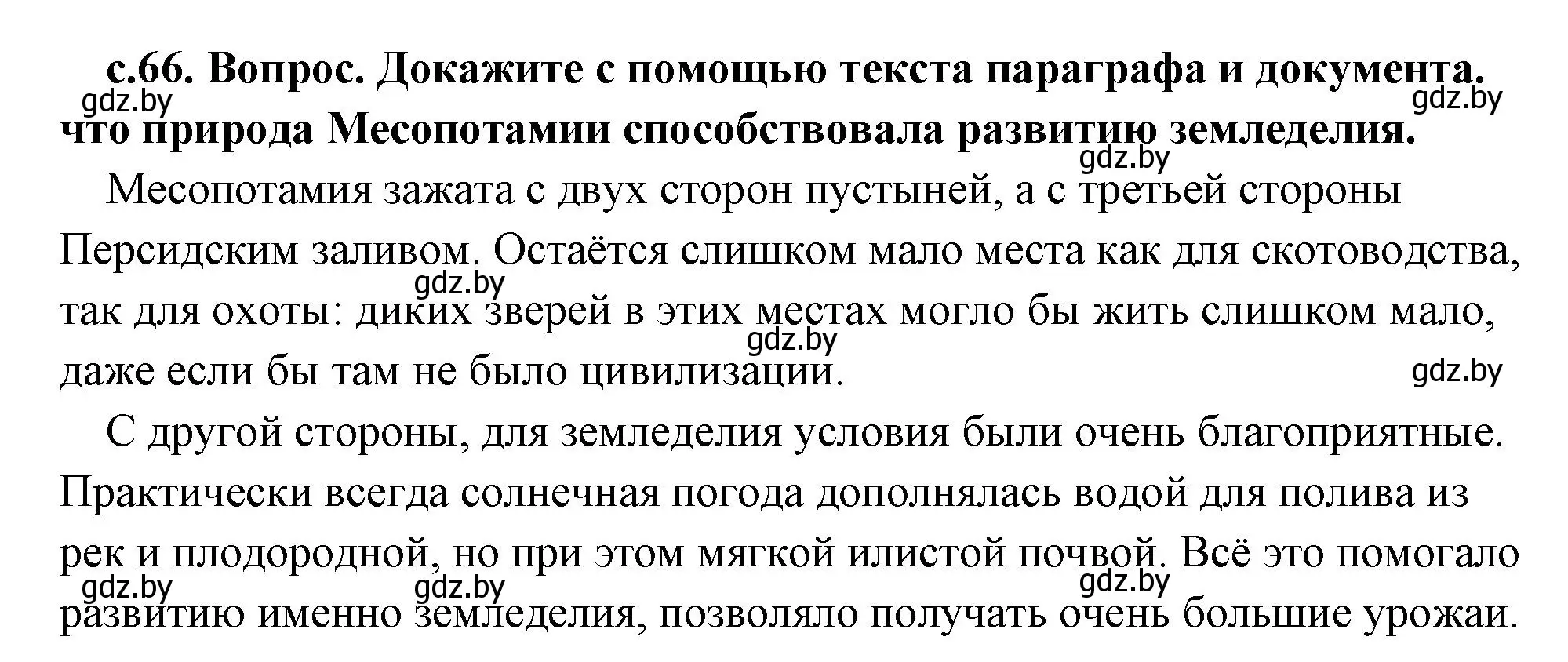 с.66. Вопрос. Докажите с помощью текста параграфа и документа. что природа Месопотамии способствовала развитию земледелия.

gdz.by gdz.by gdz.by

Месопотамия зажата с двух сторон пустыней, а с третьей стороны Персидским заливом. Остаётся слишком мало места как для скотоводства, так для охоты: диких зверей в этих местах могло бы жить слишком мало, даже если бы там не было цивилизации.

gdz.by gdz.by gdz.by

С другой стороны, для земледелия условия были очень благоприятные. Практически всегда солнечная погода дополнялась водой для полива из рек и плодородной, но при этом мягкой илистой почвой. Всё это помогало развитию именно земледелия, позволяло получать очень большие урожаи.

gdz.by gdz.by gdz.by